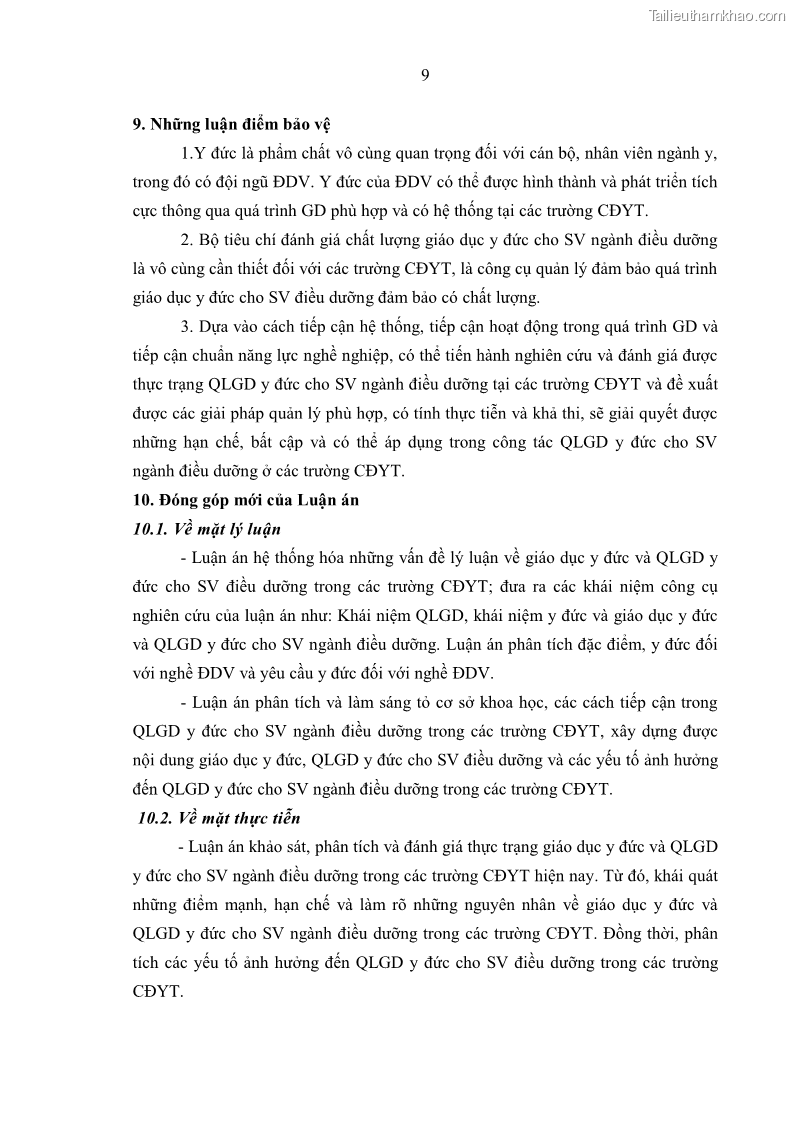 Tailieuthamkhao.com

9

9. Những luận điểm bảo vệ

1.Y đức là phẩm chất vô cùng quan trọng đối với cán bộ, nhân viên ngành y, trong đó có đội ngũ ĐDV. Y đức của ĐDV có thể được hình thành và phát triển tích cực thông qua quá trình GD phù hợp và có hệ thống tại các trường CĐYT.

2. Bộ tiêu chí đánh giá chất lượng giáo dục y đức cho SV ngành điều dưỡng là vô cùng cần thiết đối với các trường CĐYT, là công cụ quản lý đảm bảo quá trình giáo dục y đức cho SV điều dưỡng đảm bảo có chất lượng.

3. Dựa vào cách tiếp cận hệ thống, tiếp cận hoạt động trong quá trình GD và tiếp cận chuẩn năng lực nghề nghiệp, có thể tiến hành nghiên cứu và đánh giá được thực trạng QLGD y đức cho SV ngành điều dưỡng tại các trường CĐYT và đề xuất được các giải pháp quản lý phù hợp, có tính thực tiễn và khả thi, sẽ giải quyết được những hạn chế, bất cập và có thể áp dụng trong công tác QLGD y đức cho SV ngành điều dưỡng ở các trường CĐYT.

10. Đóng góp mới của Luận án

10.1. Về mặt lý luận

- Luận án hệ thống hóa những vấn đề lý luận về giáo dục y đức và QLGD y đức cho SV điều dưỡng trong các trường CĐYT; đưa ra các khái niệm công cụ nghiên cứu của luận án như: Khái niệm QLGD, khái niệm y đức và giáo dục y đức và QLGD y đức cho SV ngành điều dưỡng. Luận án phân tích đặc điểm, y đức đối với nghề ĐDV và yêu cầu y đức đối với nghề ĐDV.

- Luận án phân tích và làm sáng tỏ cơ sở khoa học, các cách tiếp cận trong QLGD y đức cho SV ngành điều dưỡng trong các trường CĐYT, xây dựng được nội dung giáo dục y đức, QLGD y đức cho SV điều dưỡng và các yếu tố ảnh hưởng đến QLGD y đức cho SV ngành điều dưỡng trong các trường CĐYT.

10.2. Về mặt thực tiễn

- Luận án khảo sát, phân tích và đánh giá thực trạng giáo dục y đức và QLGD y đức cho SV ngành điều dưỡng trong các trường CĐYT hiện nay. Từ đó, khái quát những điểm mạnh, hạn chế và làm rõ những nguyên nhân về giáo dục y đức và QLGD y đức cho SV ngành điều dưỡng trong các trường CĐYT. Đồng thời, phân tích các yếu tố ảnh hưởng đến QLGD y đức cho SV điều dưỡng trong các trường CĐYT.